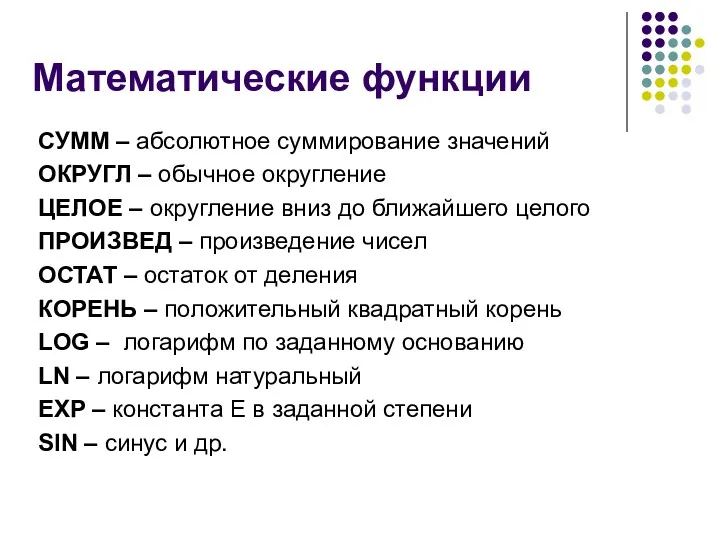 Математические функции

СУММ – абсолютное суммирование значений
ОКРУГЛ – обычное округление
ЦЕЛОЕ – округление вниз до ближайшего целого
ПРОИЗВЕД – произведение чисел
ОСТАТ – остаток от деления
КОРЕНЬ – положительный квадратный корень
LOG – логарифм по заданному основанию
LN – логарифм натуральный
EXP – константа Е в заданной степени
SIN – синус и др.